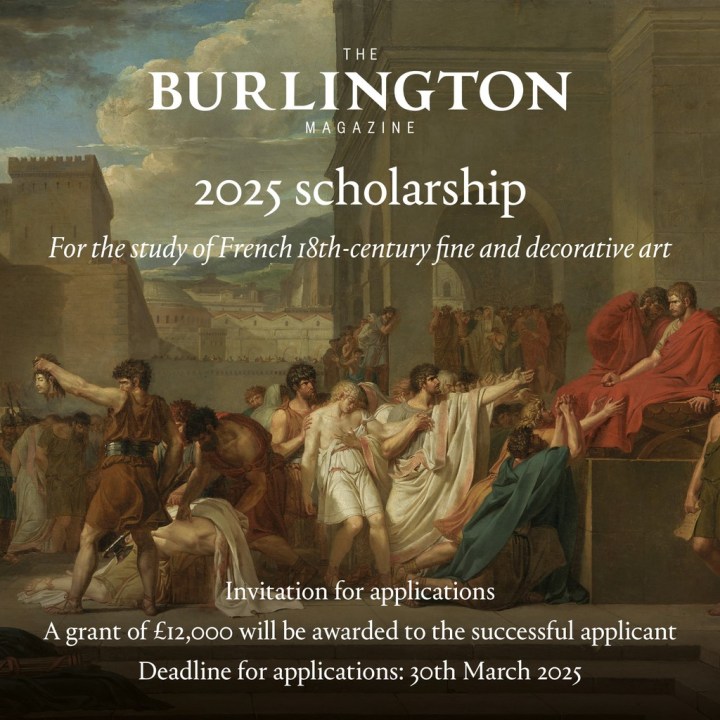 THE
BURLINGTON
MAGAZINE

2025 scholarship

For the study of French 18th-century fine and decorative art

Invitation for applications

A grant of £12,000 will be awarded to the successful applicant

Deadline for applications: 30th March 2025